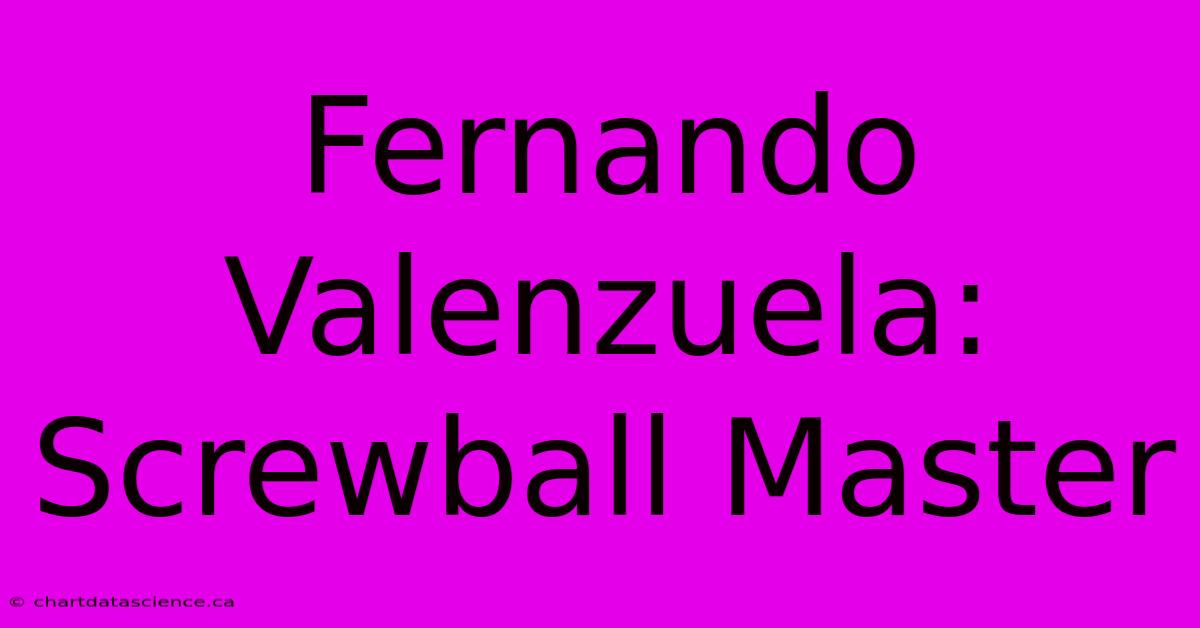 Fernando Valenzuela: Screwball Master

© chartdatascience.ca